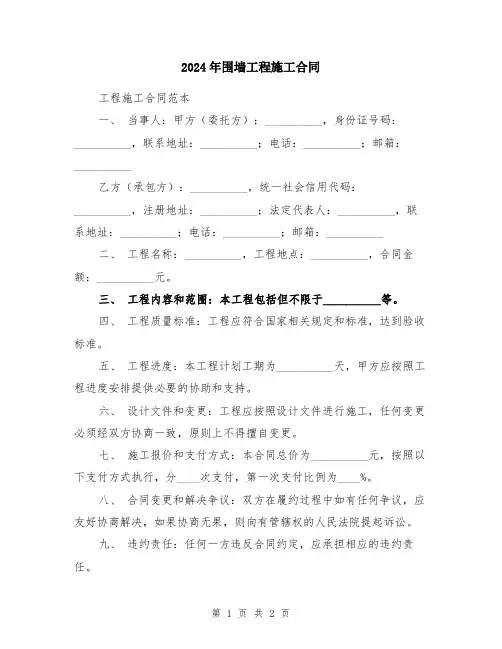 2024年围墙工程施工合同

工程施工合同范本

一、 当事人：甲方（委托方）：__________，身份证号码：__________，联系地址：__________；电话：__________；邮箱：__________

乙方（承包方）：__________，统一社会信用代码：__________，注册地址：__________；法定代表人：__________，联系地址：__________；电话：__________；邮箱：__________

二、 工程名称：__________，工程地点：__________，合同金额：__________元。

三、 工程内容和范围：本工程包括但不限于__________等。

四、 工程质量标准：工程应符合国家相关规定和标准，达到验收标准。

五、 工程进度：本工程计划工期为__________天，甲方应按照工程进度安排提供必要的协助和支持。

六、 设计文件和变更：工程应按照设计文件进行施工，任何变更必须经双方协商一致，原则上不得擅自变更。

七、 施工报价和支付方式：本合同总价为__________元，按照以下支付方式执行，分____次支付，第一次支付比例为____%。

八、 合同变更和解决争议：双方在履约过程中如有任何争议，应友好协商解决，如果协商无果，则向有管辖权的人民法院提起诉讼。

九、 违约责任：任何一方违反合同约定，应承担相应的违约责任。

第 1 页 共 2 页